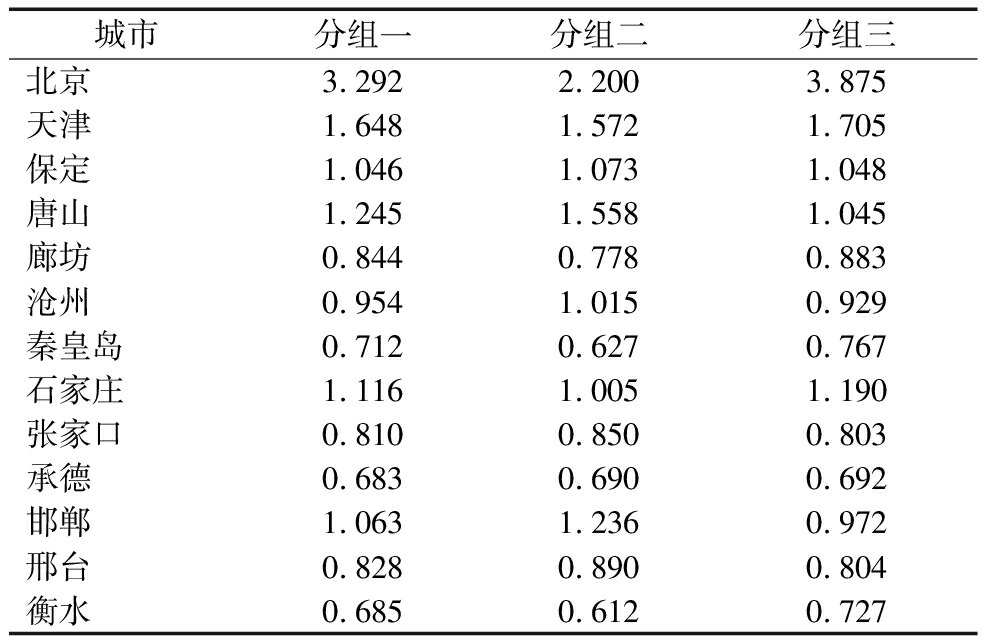 | 城市 | 分组一 | 分组二 | 分组三 |
|---|---|---|---|
| 北京 | 3.292 | 2.200 | 3.875 |
| 天津 | 1.648 | 1.572 | 1.705 |
| 保定 | 1.046 | 1.073 | 1.048 |
| 唐山 | 1.245 | 1.558 | 1.045 |
| 廊坊 | 0.844 | 0.778 | 0.883 |
| 沧州 | 0.954 | 1.015 | 0.929 |
| 秦皇岛 | 0.712 | 0.627 | 0.767 |
| 石家庄 | 1.116 | 1.005 | 1.190 |
| 张家口 | 0.810 | 0.850 | 0.803 |
| 承德 | 0.683 | 0.690 | 0.692 |
| 邯郸 | 1.063 | 1.236 | 0.972 |
| 邢台 | 0.828 | 0.890 | 0.804 |
| 衡水 | 0.685 | 0.612 | 0.727 |